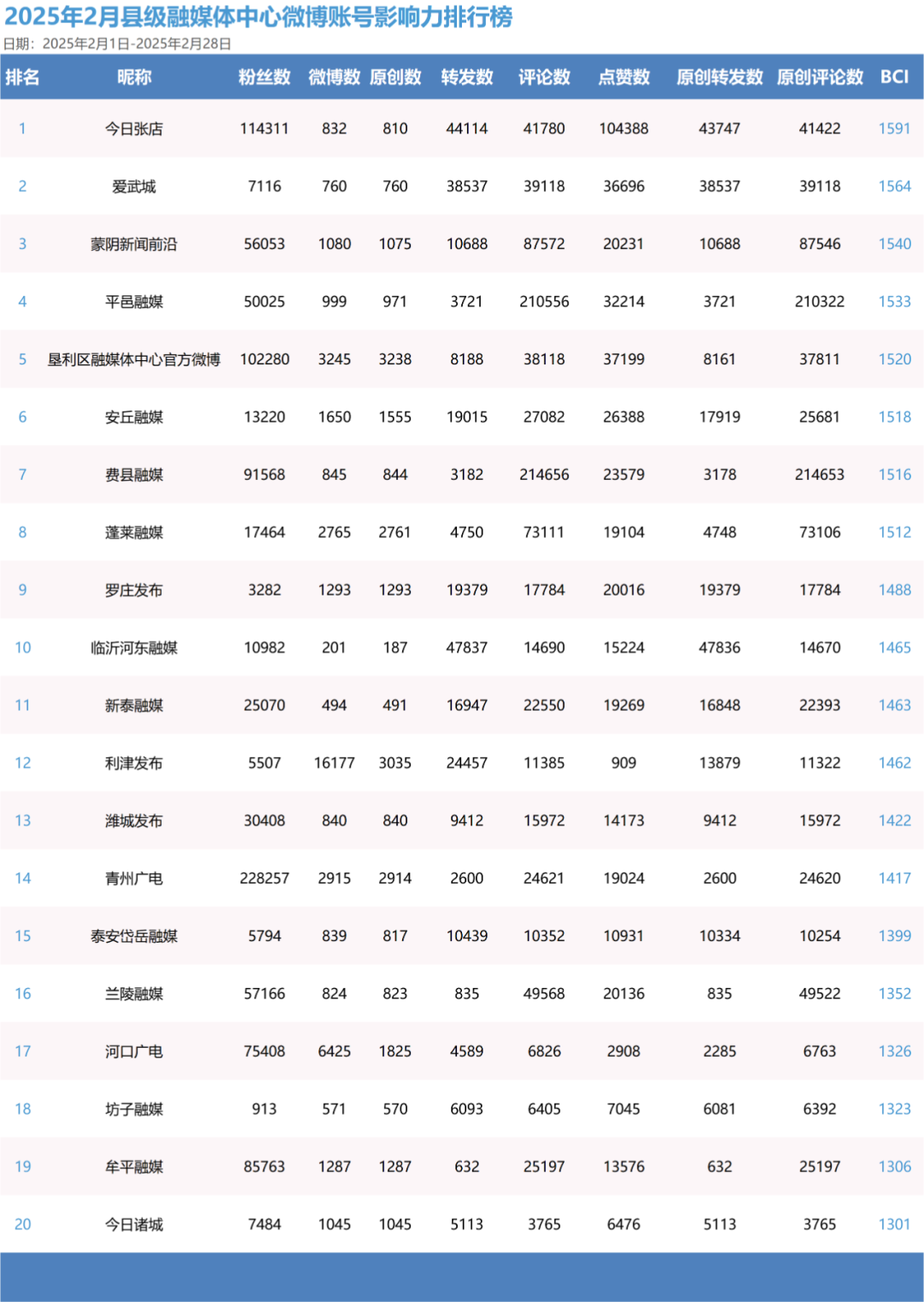 2025年2月县级融媒体中心微博账号影响力排行榜
日期：2025年2月1日-2025年2月28日

| 排名 | 昵称 | 粉丝数 | 微博数 | 原创数 | 转发数 | 评论数 | 点赞数 | 原创转发数 | 原创评论数 | BCI |
|---|---|---|---|---|---|---|---|---|---|---|
| 1 | 今日张店 | 114311 | 832 | 810 | 44114 | 41780 | 104388 | 43747 | 41422 | 1591 |
| 2 | 爱武城 | 7116 | 760 | 760 | 38537 | 39118 | 36696 | 38537 | 39118 | 1564 |
| 3 | 蒙阴新闻前沿 | 56053 | 1080 | 1075 | 10688 | 87572 | 20231 | 10688 | 87546 | 1540 |
| 4 | 平邑融媒 | 50025 | 999 | 971 | 3721 | 210556 | 32214 | 3721 | 210322 | 1533 |
| 5 | 垦利区融媒体中心官方微博 | 102280 | 3245 | 3238 | 8188 | 38118 | 37199 | 8161 | 37811 | 1520 |
| 6 | 安丘融媒 | 13220 | 1650 | 1555 | 19015 | 27082 | 26388 | 17919 | 25681 | 1518 |
| 7 | 费县融媒 | 91568 | 845 | 844 | 3182 | 214656 | 23579 | 3178 | 214653 | 1516 |
| 8 | 蓬莱融媒 | 17464 | 2765 | 2761 | 4750 | 73111 | 19104 | 4748 | 73106 | 1512 |
| 9 | 罗庄发布 | 3282 | 1293 | 1293 | 19379 | 17784 | 20016 | 19379 | 17784 | 1488 |
| 10 | 临沂河东融媒 | 10982 | 201 | 187 | 47837 | 14690 | 15224 | 47836 | 14670 | 1465 |
| 11 | 新泰融媒 | 25070 | 494 | 491 | 16947 | 22550 | 19269 | 16848 | 22393 | 1463 |
| 12 | 利津发布 | 5507 | 16177 | 3035 | 24457 | 11385 | 909 | 13879 | 11322 | 1462 |
| 13 | 潍城发布 | 30408 | 840 | 840 | 9412 | 15972 | 14173 | 9412 | 15972 | 1422 |
| 14 | 青州广电 | 228257 | 2915 | 2914 | 2600 | 24621 | 19024 | 2600 | 24620 | 1417 |
| 15 | 泰安岱岳融媒 | 5794 | 839 | 817 | 10439 | 10352 | 10931 | 10334 | 10254 | 1399 |
| 16 | 兰陵融媒 | 57166 | 824 | 823 | 835 | 49568 | 20136 | 835 | 49522 | 1352 |
| 17 | 河口广电 | 75408 | 6425 | 1825 | 4589 | 6826 | 2908 | 2285 | 6763 | 1326 |
| 18 | 坊子融媒 | 913 | 571 | 570 | 6093 | 6405 | 7045 | 6081 | 6392 | 1323 |
| 19 | 牟平融媒 | 85763 | 1287 | 1287 | 632 | 25197 | 13576 | 632 | 25197 | 1306 |
| 20 | 今日诸城 | 7484 | 1045 | 1045 | 5113 | 3765 | 6476 | 5113 | 3765 | 1301 |